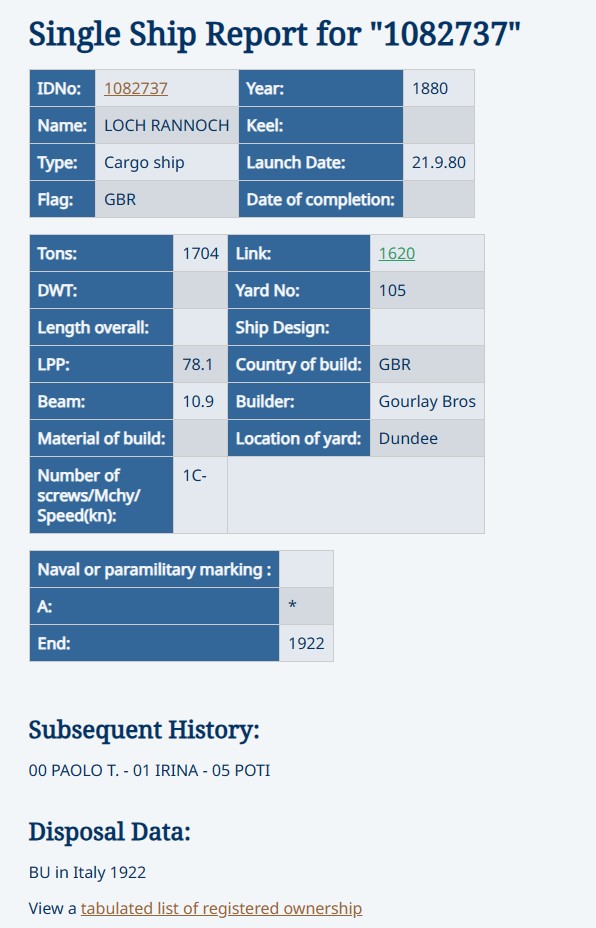 Single Ship Report for "1082737"

| IDNo: | 1082737 | Year: | 1880 |
|---|---|---|---|
| Name: | LOCH RANNOCH | Keel: | |
| Type: | Cargo ship | Launch Date: | 21.9.80 |
| Flag: | GBR | Date of completion: | |

| Tons: | 1704 | Link: | 1620 |
|---|---|---|---|
| DWT: | | Yard No: | 105 |
| Length overall: | | Ship Design: | |
| LPP: | 78.1 | Country of build: | GBR |
| Beam: | 10.9 | Builder: | Gourlay Bros |
| Material of build: | | Location of yard: | Dundee |
| Number of screws/Mchy/ Speed(kn): | 1C- | | |

| Naval or paramilitary marking : | |
|---|---|
| A: | * |
| End: | 1922 |

Subsequent History:

00 PAOLO T. - 01 IRINA - 05 POTI

Disposal Data:

BU in Italy 1922

View a tabulated list of registered ownership